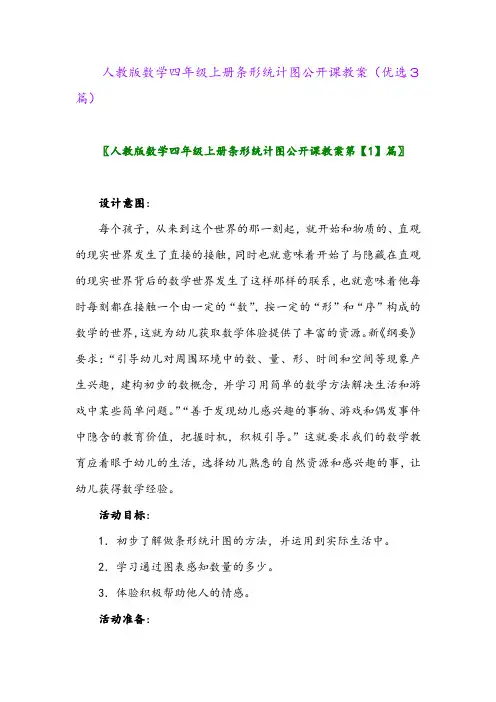 人教版数学四年级上册条形统计图公开课教案（优选3篇）

〖人教版数学四年级上册条形统计图公开课教案第【1】篇〗

设计意图：

每个孩子，从来到这个世界的那一刻起，就开始和物质的、直观的现实世界发生了直接的接触，同时也就意味着开始了与隐藏在直观的现实世界背后的数学世界发生了这样那样的联系，也就意味着他每时每刻都在接触一个由一定的“数”，按一定的“形”和“序”构成的数学的世界，这就为幼儿获取数学体验提供了丰富的资源。新《纲要》要求：“引导幼儿对周围环境中的数、量、形、时间和空间等现象产生兴趣，建构初步的数概念，并学习用简单的数学方法解决生活和游戏中某些简单问题。”“善于发现幼儿感兴趣的事物、游戏和偶发事件中隐含的教育价值，把握时机，积极引导。”这就要求我们的数学教育应着眼于幼儿的生活，选择幼儿熟悉的自然资源和感兴趣的事，让幼儿获得数学经验。

活动目标：

1．初步了解做条形统计图的方法，并运用到实际生活中。

2．学习通过图表感知数量的多少。

3．体验积极帮助他人的情感。

活动准备：